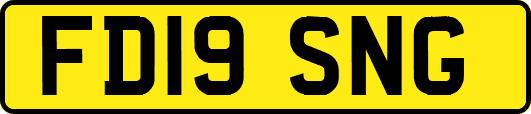 FD19 SNG